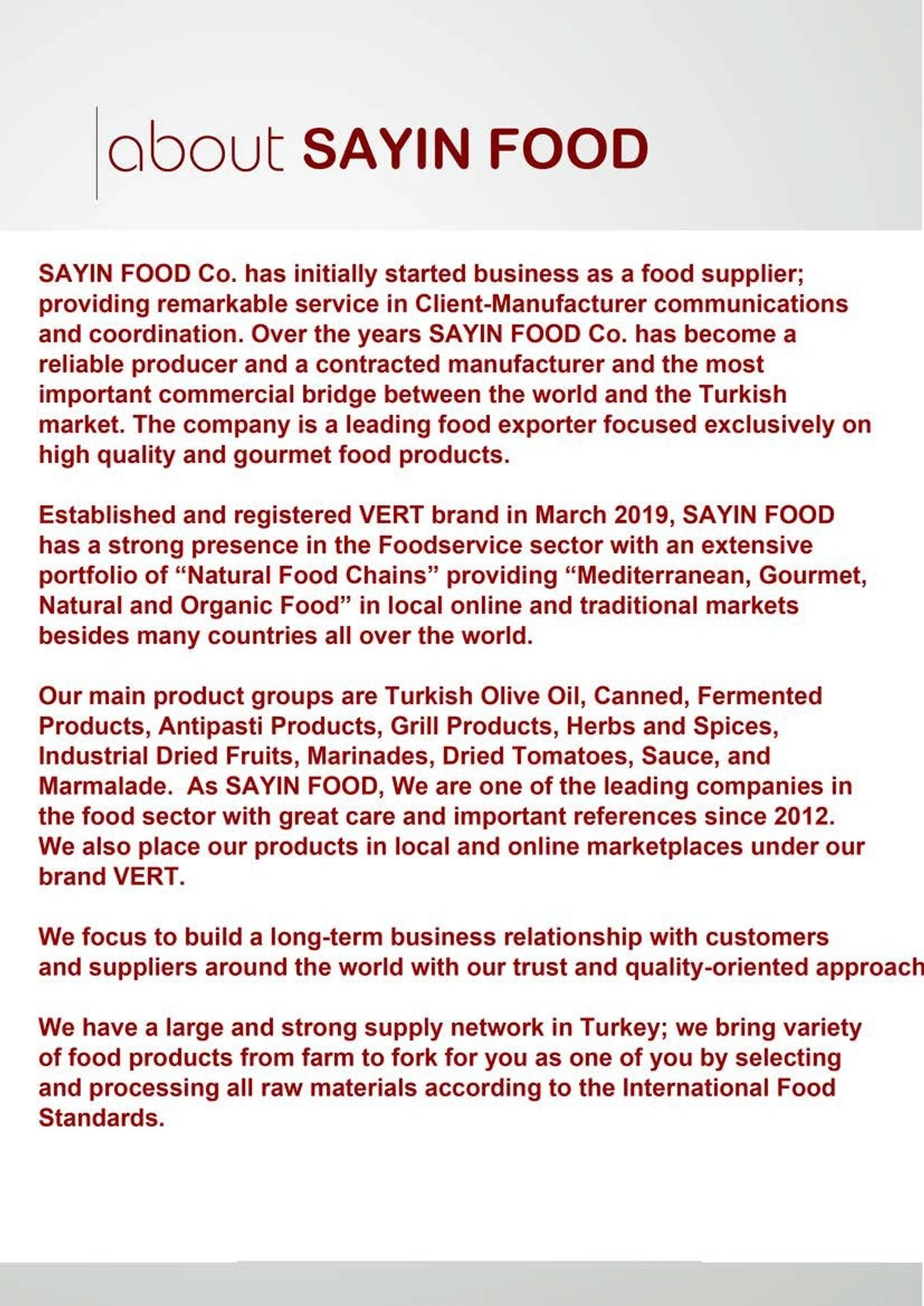 about SAYIN FOOD

SAYIN FOOD Co. has initially started business as a food supplier; providing remarkable service in Client-Manufacturer communications and coordination. Over the years SAYIN FOOD Co. has become a reliable producer and a contracted manufacturer and the most important commercial bridge between the world and the Turkish market. The company is a leading food exporter focused exclusively on high quality and gourmet food products.

Established and registered VERT brand in March 2019, SAYIN FOOD has a strong presence in the Foodservice sector with an extensive portfolio of “Natural Food Chains” providing “Mediterranean, Gourmet, Natural and Organic Food” in local online and traditional markets besides many countries all over the world.

Our main product groups are Turkish Olive Oil, Canned, Fermented Products, Antipasti Products, Grill Products, Herbs and Spices, Industrial Dried Fruits, Marinades, Dried Tomatoes, Sauce, and Marmalade. As SAYIN FOOD, We are one of the leading companies in the food sector with great care and important references since 2012. We also place our products in local and online marketplaces under our brand VERT.

We focus to build a long-term business relationship with customers and suppliers around the world with our trust and quality-oriented approach

We have a large and strong supply network in Turkey; we bring variety of food products from farm to fork for you as one of you by selecting and processing all raw materials according to the International Food Standards.